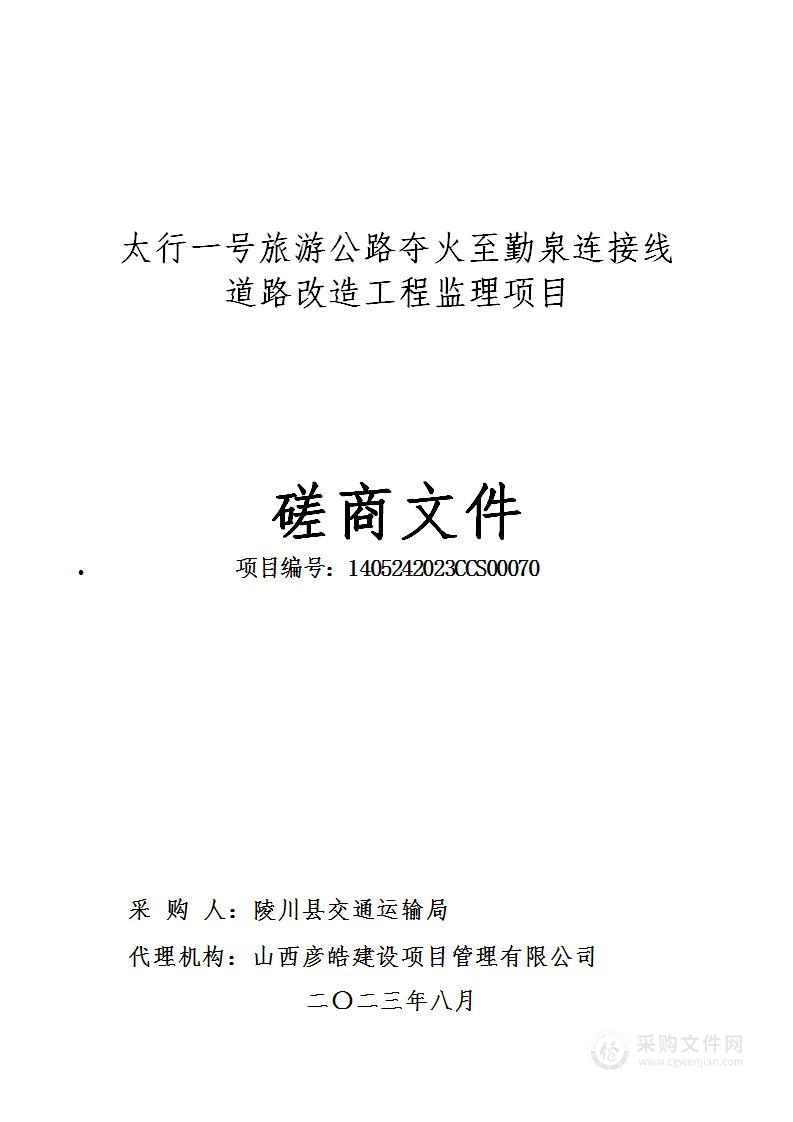 太行一号旅游公路夺火至勤泉连接线道路改造工程监理项目

磋商文件

项目编号：1405242023CCS00070

采 购 人：陵川县交通运输局

代理机构：山西彦皓建设项目管理有限公司

二〇二三年八月

采购文件网
www.cgwenjian.com